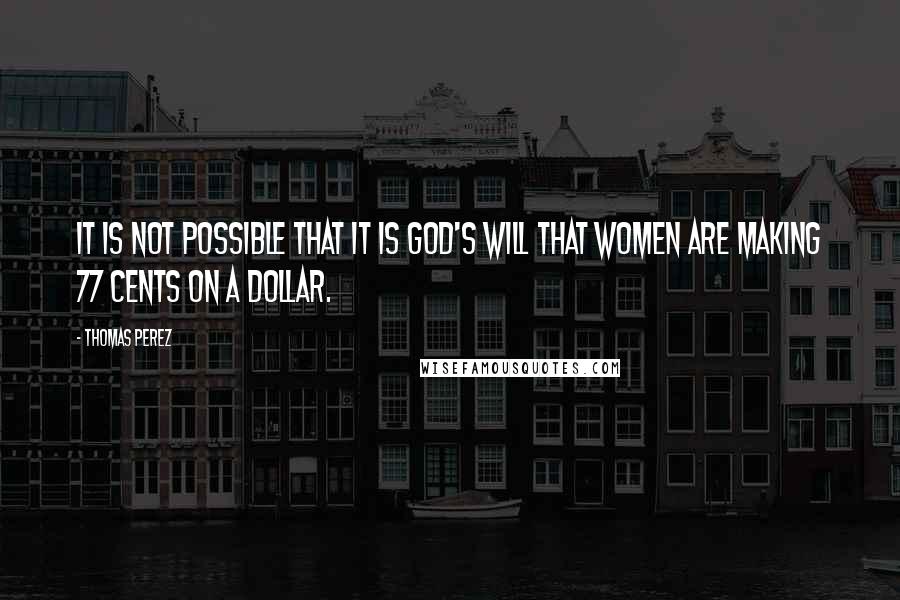 IT IS NOT POSSIBLE THAT IT IS GOD'S WILL THAT WOMEN ARE MAKING 77 CENTS ON A DOLLAR.

- THOMAS PEREZ

WISEFAMOUSQUOTES.COM